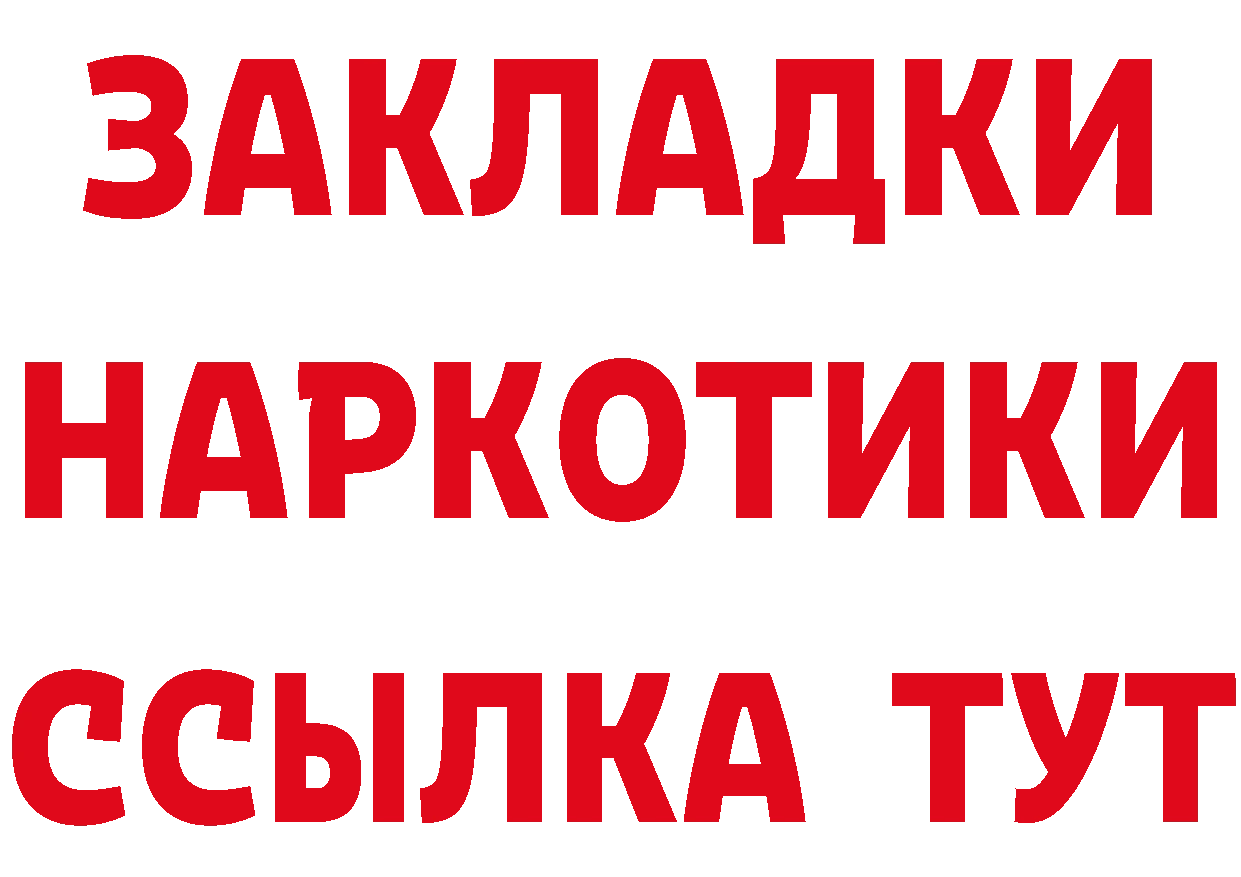 ЗАКЛАДКИ НАРКОТИКИ ССЫЛКА ТУТ